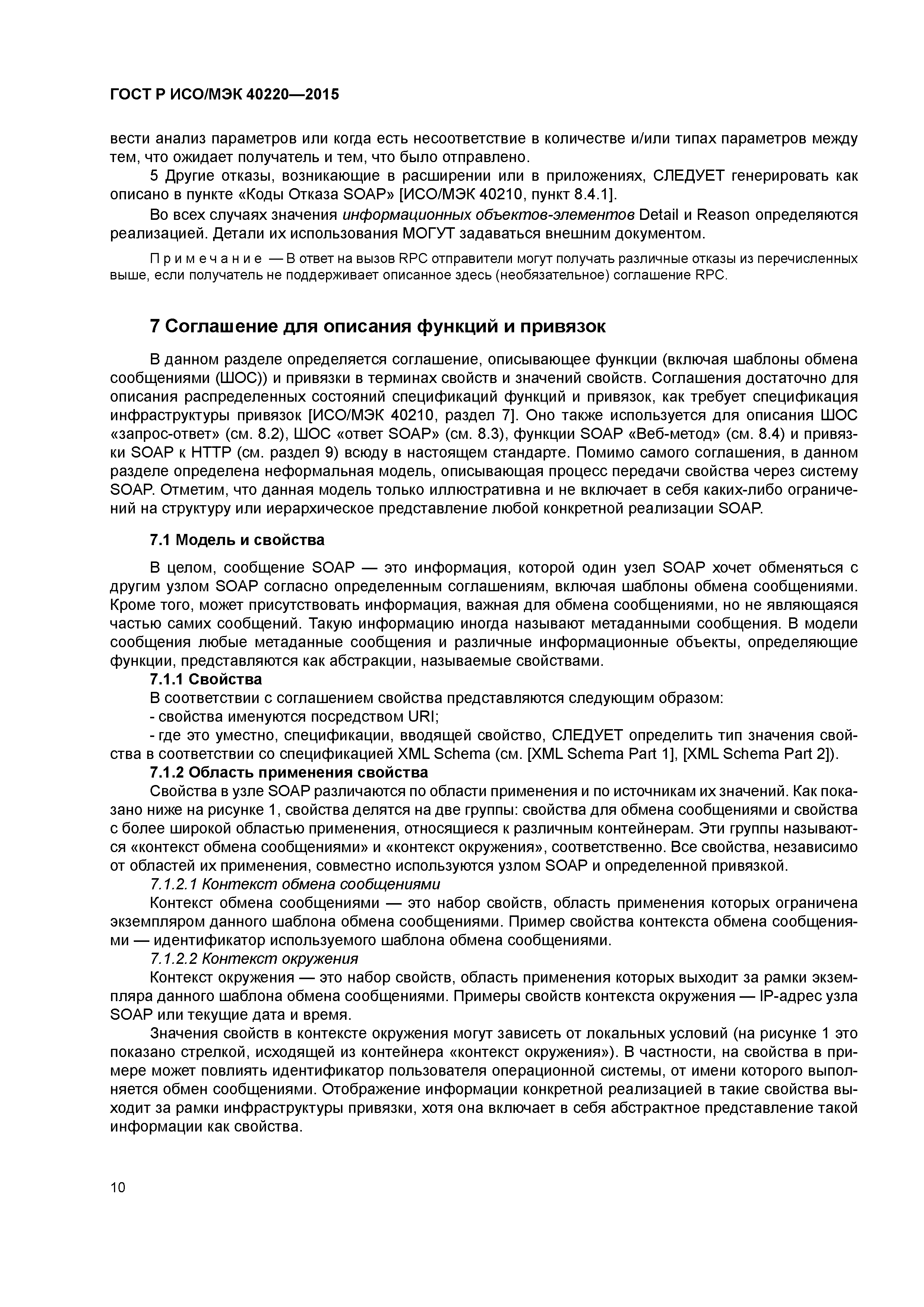 ГОСТ Р ИСО/МЭК 40220—2015

вести анализ параметров или когда есть несоответствие в количестве и/или типах параметров между тем, что ожидает получатель и тем, что было отправлено.

5 Другие отказы, возникающие в расширении или в приложениях, СЛЕДУЕТ генерировать как описано в пункте «Коды Отказа SOAP» [ИСО/МЭК 40210, пункт 8.4.1].

Во всех случаях значения информационных объектов-элементов Detail и Reason определяются реализацией. Детали их использования МОГУТ задаваться внешним документом.

Примечание — В ответ на вызов RPC отправители могут получать различные отказы из перечисленных выше, если получатель не поддерживает описанное здесь (необязательное) соглашение RPC.

7 Соглашение для описания функций и привязок

В данном разделе определяется соглашение, описывающее функции (включая шаблоны обмена сообщениями (ШОС)) и привязки в терминах свойств и значений свойств. Соглашения достаточно для описания распределенных состояний спецификаций функций и привязок, как требует спецификация инфраструктуры привязок [ИСО/МЭК 40210, раздел 7]. Оно также используется для описания ШОС «запрос-ответ» (см. 8.2), ШОС «ответ SOAP» (см. 8.3), функции SOAP «Веб-метод» (см. 8.4) и привязки SOAP к HTTP (см. раздел 9) всюду в настоящем стандарте. Помимо самого соглашения, в данном разделе определена неформальная модель, описывающая процесс передачи свойства через систему SOAP. Отметим, что данная модель только иллюстративна и не включает в себя каких-либо ограничений на структуру или иерархическое представление любой конкретной реализации SOAP.

7.1 Модель и свойства

В целом, сообщение SOAP — это информация, которой один узел SOAP хочет обменяться с другим узлом SOAP согласно определенным соглашениям, включая шаблоны обмена сообщениями. Кроме того, может присутствовать информация, важная для обмена сообщениями, но не являющаяся частью самих сообщений. Такую информацию иногда называют метаданными сообщения. В модели сообщения любые метаданные сообщения и различные информационные объекты, определяющие функции, представляются как абстракции, называемые свойствами.

7.1.1 Свойства

В соответствии с соглашением свойства представляются следующим образом:

- свойства именуются посредством URI;

- где это уместно, спецификации, вводящей свойство, СЛЕДУЕТ определить тип значения свойства в соответствии со спецификацией XML Schema (см. [XML Schema Part 1], [XML Schema Part 2]).

7.1.2 Область применения свойства

Свойства в узле SOAP различаются по области применения и по источникам их значений. Как показано ниже на рисунке 1, свойства делятся на две группы: свойства для обмена сообщениями и свойства с более широкой областью применения, относящиеся к различным контейнерам. Эти группы называются «контекст обмена сообщениями» и «контекст окружения», соответственно. Все свойства, независимо от областей их применения, совместно используются узлом SOAP и определенной привязкой.

7.1.2.1 Контекст обмена сообщениями

Контекст обмена сообщениями — это набор свойств, область применения которых ограничена экземпляром данного шаблона обмена сообщениями. Пример свойства контекста обмена сообщениями — идентификатор используемого шаблона обмена сообщениями.

7.1.2.2 Контекст окружения

Контекст окружения — это набор свойств, область применения которых выходит за рамки экземпляра данного шаблона обмена сообщениями. Примеры свойств контекста окружения — IP-адрес узла SOAP или текущие дата и время.

Значения свойств в контексте окружения могут зависеть от локальных условий (на рисунке 1 это показано стрелкой, исходящей из контейнера «контекст окружения»). В частности, на свойства в примере может повлиять идентификатор пользователя операционной системы, от имени которого выполняется обмен сообщениями. Отображение информации конкретной реализацией в такие свойства выходит за рамки инфраструктуры привязки, хотя она включает в себя абстрактное представление такой информации как свойства.

10